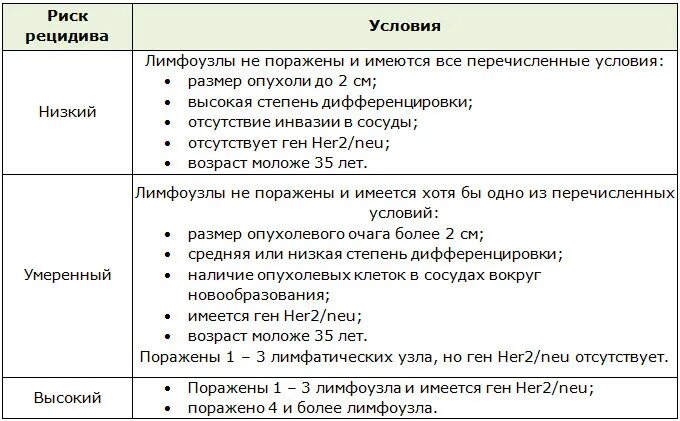 | Риск рецидива | Условия |
|---|---|
| Низкий | Лимфоузлы не поражены и имеются все перечисленные условия: • размер опухоли до 2 см; • высокая степень дифференцировки; • отсутствие инвазии в сосуды; • отсутствует ген Her2/neu; • возраст моложе 35 лет. |
| Умеренный | Лимфоузлы не поражены и имеется хотя бы одно из перечисленных условий: • размер опухолевого очага более 2 см; • средняя или низкая степень дифференцировки; • наличие опухолевых клеток в сосудах вокруг новообразования; • имеется ген Her2/neu; • возраст моложе 35 лет. Поражены 1 – 3 лимфатических узла, но ген Her2/neu отсутствует. |
| Высокий | • Поражены 1 – 3 лимфоузла и имеется ген Her2/neu; • поражено 4 и более лимфоузла. |